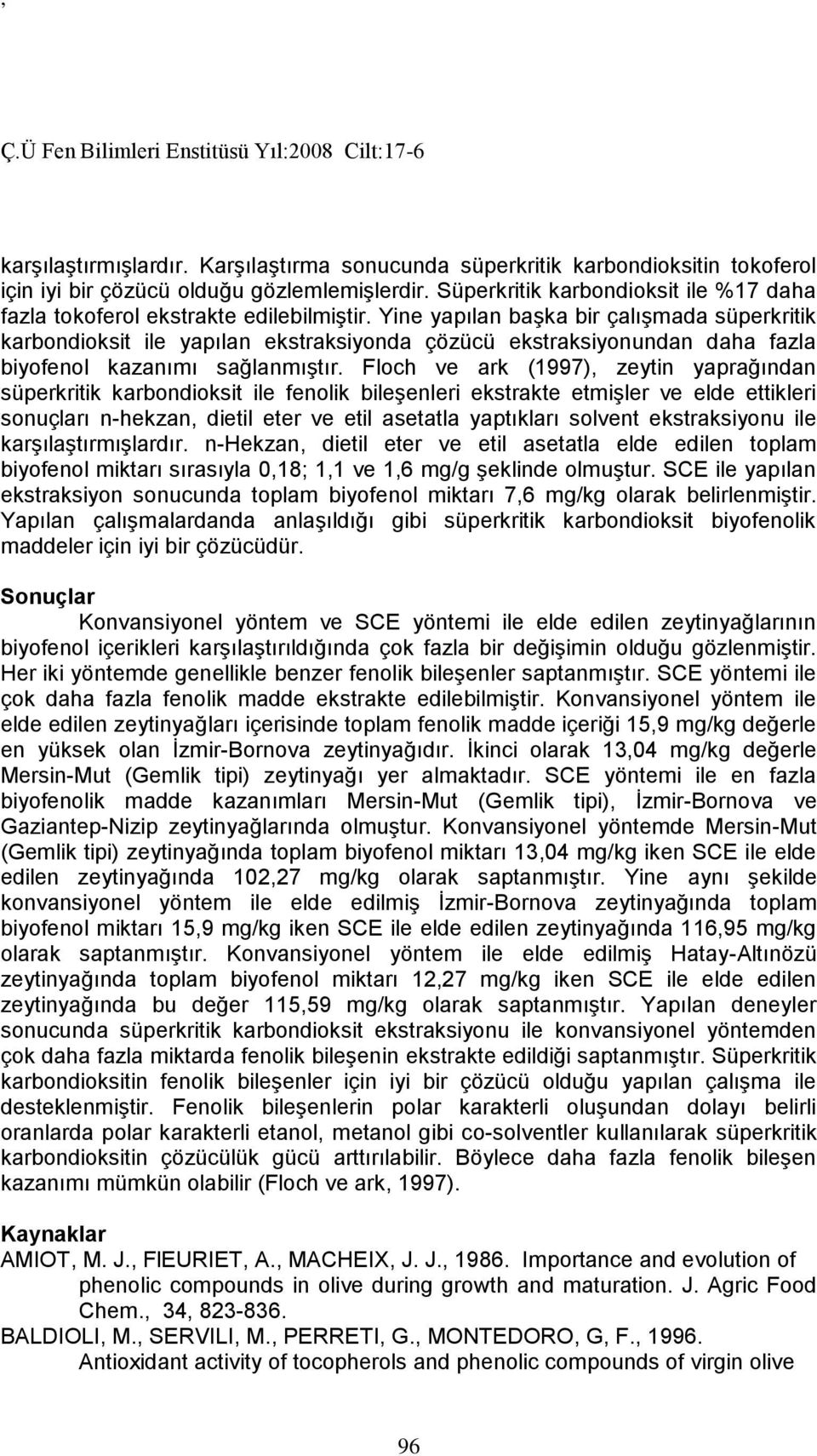 ,

Ç.Ü Fen Bilimleri Enstitüsü Yıl:2008 Cilt:17-6

karşılaştırmışlardır. Karşılaştırma sonucunda süperkritik karbondioksitin tokoferol için iyi bir çözücü olduğu gözlemlemişlerdir. Süperkritik karbondioksit ile %17 daha fazla tokoferol ekstrakte edilebilmiştir. Yine yapılan başka bir çalışmada süperkritik karbondioksit ile yapılan ekstraksiyonda çözücü ekstraksiyonundan daha fazla biyofenol kazanımı sağlanmıştır. Floch ve ark (1997), zeytin yaprağından süperkritik karbondioksit ile fenolik bileşenleri ekstrakte etmişler ve elde ettikleri sonuçları n-hekzan, dietil eter ve etil asetatla yaptıkları solvent ekstraksiyonu ile karşılaştırmışlardır. n-Hekzan, dietil eter ve etil asetatla elde edilen toplam biyofenol miktarı sırasıyla 0,18; 1,1 ve 1,6 mg/g şeklinde olmuştur. SCE ile yapılan ekstraksiyon sonucunda toplam biyofenol miktarı 7,6 mg/kg olarak belirlenmiştir. Yapılan çalışmalardanda anlaşıldığı gibi süperkritik karbondioksit biyofenolik maddeler için iyi bir çözücüdür.

Sonuçlar

Konvansiyonel yöntem ve SCE yöntemi ile elde edilen zeytinyağlarının biyofenol içerikleri karşılaştırıldığında çok fazla bir değişimin olduğu gözlenmiştir. Her iki yöntemde genellikle benzer fenolik bileşenler saptanmıştır. SCE yöntemi ile çok daha fazla fenolik madde ekstrakte edilebilmiştir. Konvansiyonel yöntem ile elde edilen zeytinyağları içerisinde toplam fenolik madde içeriği 15,9 mg/kg değerle en yüksek olan İzmir-Bornova zeytinyağıdır. İkinci olarak 13,04 mg/kg değerle Mersin-Mut (Gemlik tipi) zeytinyağı yer almaktadır. SCE yöntemi ile en fazla biyofenolik madde kazanımları Mersin-Mut (Gemlik tipi), İzmir-Bornova ve Gaziantep-Nizip zeytinyağlarında olmuştur. Konvansiyonel yöntemde Mersin-Mut (Gemlik tipi) zeytinyağında toplam biyofenol miktarı 13,04 mg/kg iken SCE ile elde edilen zeytinyağında 102,27 mg/kg olarak saptanmıştır. Yine aynı şekilde konvansiyonel yöntem ile elde edilmiş İzmir-Bornova zeytinyağında toplam biyofenol miktarı 15,9 mg/kg iken SCE ile elde edilen zeytinyağında 116,95 mg/kg olarak saptanmıştır. Konvansiyonel yöntem ile elde edilmiş Hatay-Altınözü zeytinyağında toplam biyofenol miktarı 12,27 mg/kg iken SCE ile elde edilen zeytinyağında bu değer 115,59 mg/kg olarak saptanmıştır. Yapılan deneyler sonucunda süperkritik karbondioksit ekstraksiyonu ile konvansiyonel yöntemden çok daha fazla miktarda fenolik bileşenin ekstrakte edildiği saptanmıştır. Süperkritik karbondioksitin fenolik bileşenler için iyi bir çözücü olduğu yapılan çalışma ile desteklenmiştir. Fenolik bileşenlerin polar karakterli oluşundan dolayı belirli oranlarda polar karakterli etanol, metanol gibi co-solventler kullanılarak süperkritik karbondioksitin çözücülük gücü arttırılabilir. Böylece daha fazla fenolik bileşen kazanımı mümkün olabilir (Floch ve ark, 1997).

Kaynaklar

AMIOT, M. J., FIEURIET, A., MACHEIX, J. J., 1986. Importance and evolution of phenolic compounds in olive during growth and maturation. J. Agric Food Chem., 34, 823-836.

BALDIOLI, M., SERVILI, M., PERRETI, G., MONTEDORO, G, F., 1996. Antioxidant activity of tocopherols and phenolic compounds of virgin olive

96